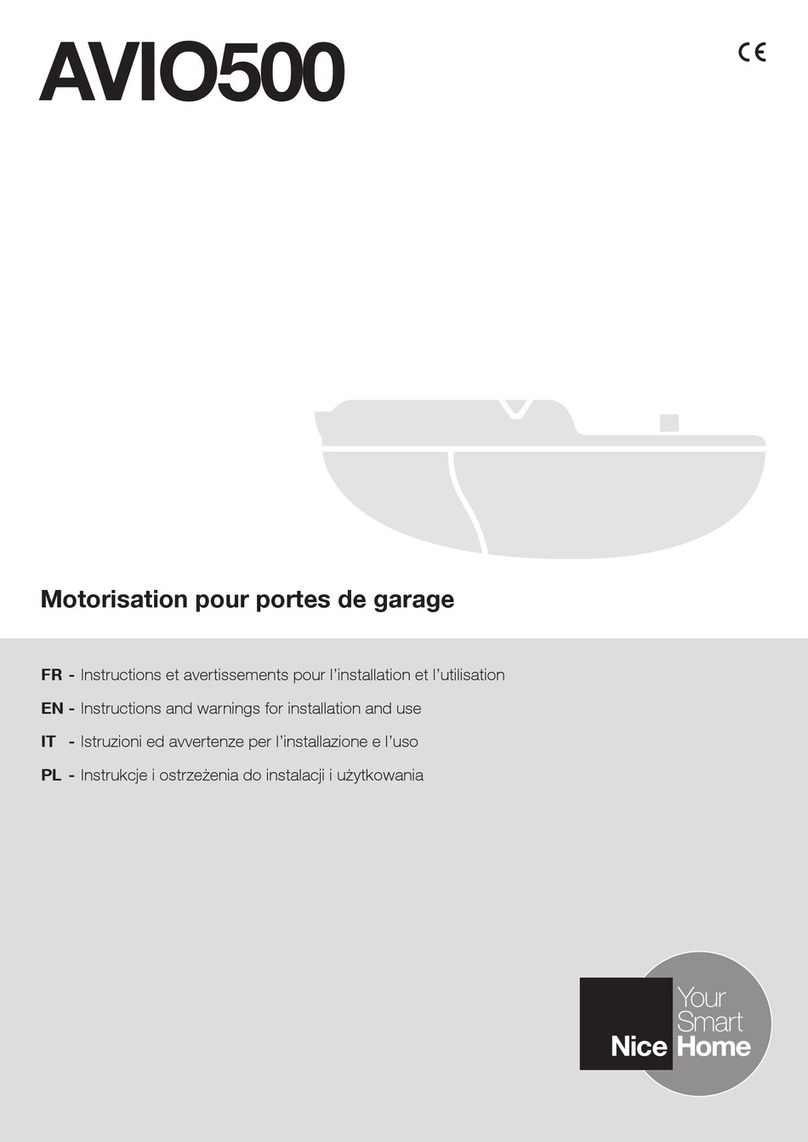 AVIO500

CE

Motorisation pour portes de garage

FR - Instructions et avertissements pour l'installation et l'utilisation

EN - Instructions and warnings for installation and use

IT - Istruzioni ed avvertenze per l'installazione e l'uso

PL - Instrukcje i ostrzeżenia do instalacji i użytkowania

Nice Your Smart Home